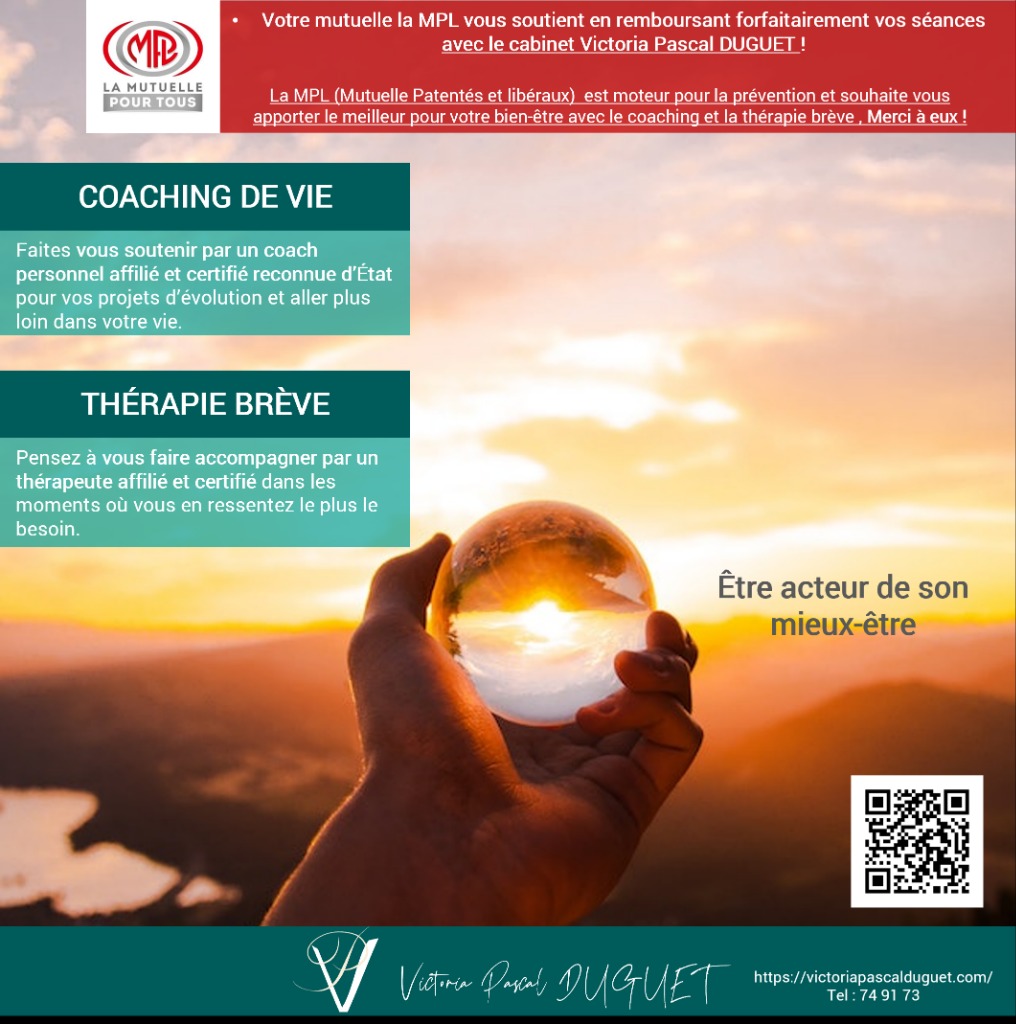 MPL
LA MUTUELLE
POUR TOUS

• Votre mutuelle la MPL vous soutient en remboursant forfaitairement vos séances avec le cabinet Victoria Pascal DUGUET !

La MPL (Mutuelle Patentés et libéraux) est moteur pour la prévention et souhaite vous apporter le meilleur pour votre bien-être avec le coaching et la thérapie brève , Merci à eux !

COACHING DE VIE

Faites vous soutenir par un coach personnel affilié et certifié reconnue d'État pour vos projets d'évolution et aller plus loin dans votre vie.

THÉRAPIE BRÈVE

Pensez à vous faire accompagner par un thérapeute affilié et certifié dans les moments où vous en ressentez le plus le besoin.

Être acteur de son mieux-être

Victoria Pascal DUGUET

https://victoriapascalduguet.com/
Tel : 74 91 73